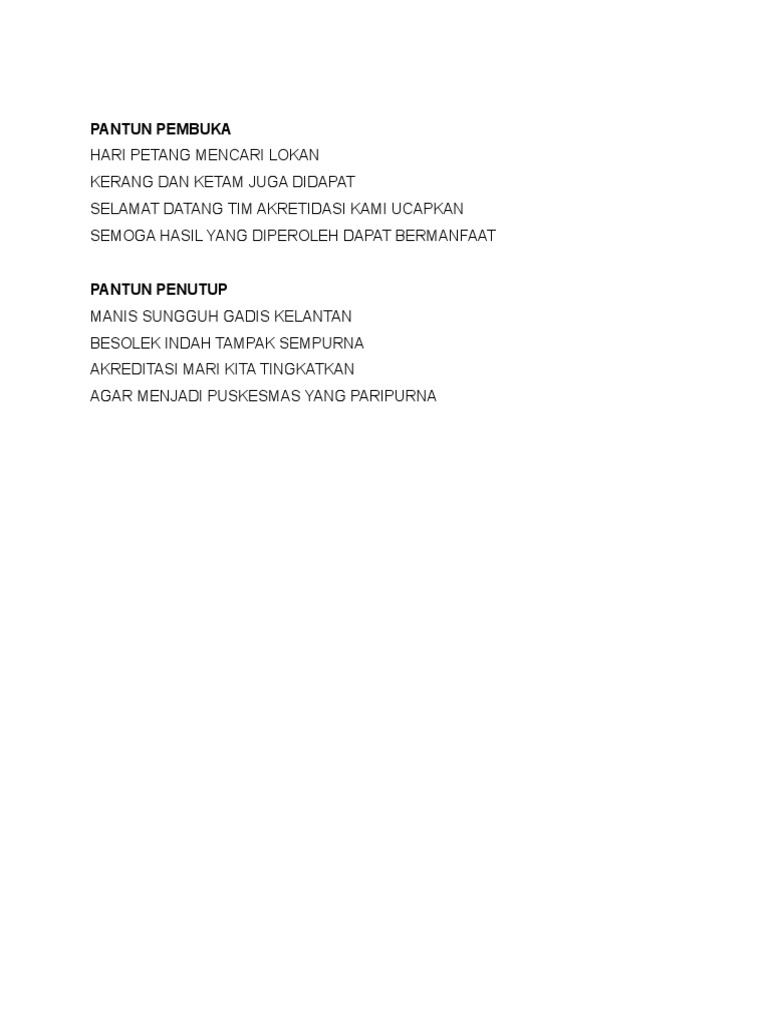 PANTUN PEMBUKA
HARI PETANG MENCARI LOKAN
KERANG DAN KETAM JUGA DIDAPAT
SELAMAT DATANG TIM AKRETIDASI KAMI UCAPKAN
SEMOGA HASIL YANG DIPEROLEH DAPAT BERMANFAAT

PANTUN PENUTUP
MANIS SUNGGUH GADIS KELANTAN
BESOLEK INDAH TAMPAK SEMPURNA
AKREDITASI MARI KITA TINGKATKAN
AGAR MENJADI PUSKESMAS YANG PARIPURNA